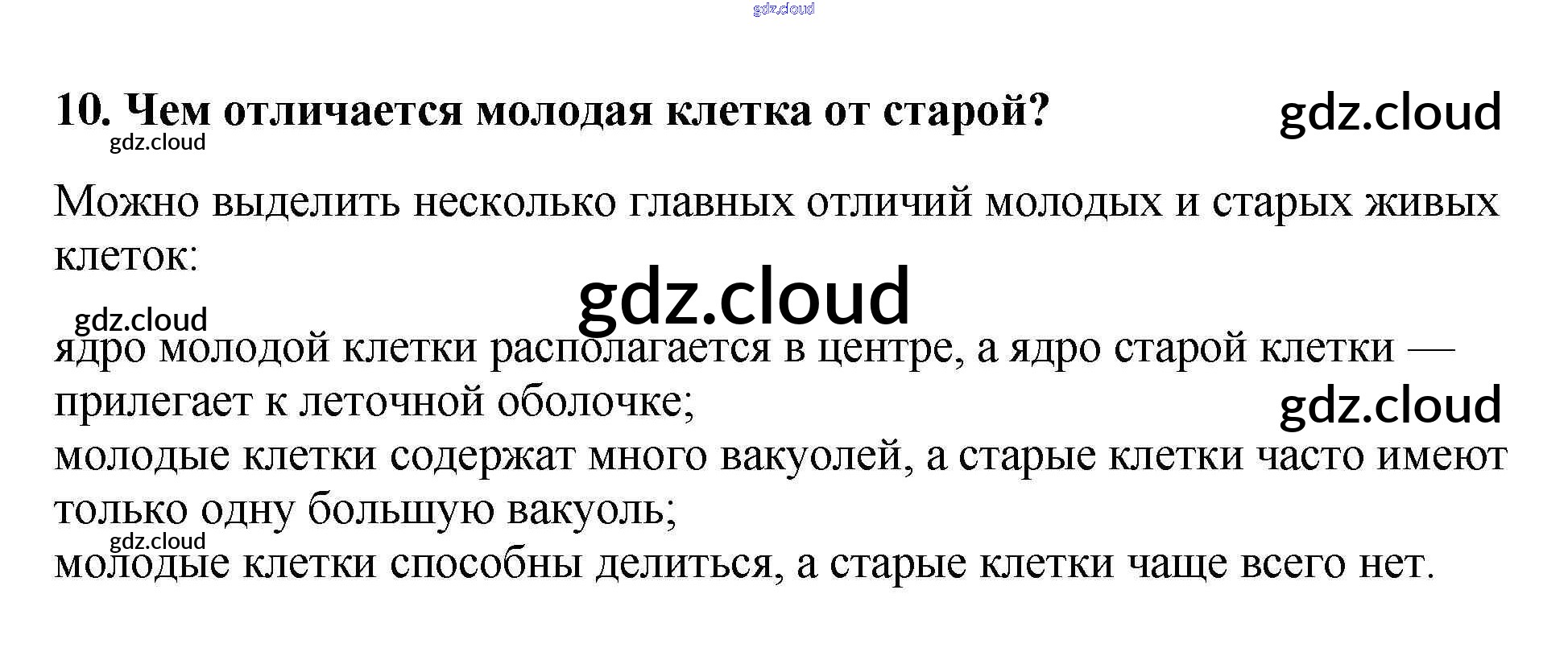 10. Чем отличается молодая клетка от старой?

Можно выделить несколько главных отличий молодых и старых живых клеток:

ядро молодой клетки располагается в центре, а ядро старой клетки — прилегает к леточной оболочке;
молодые клетки содержат много вакуолей, а старые клетки часто имеют только одну большую вакуоль;
молодые клетки способны делиться, а старые клетки чаще всего нет.

gdz.cloud